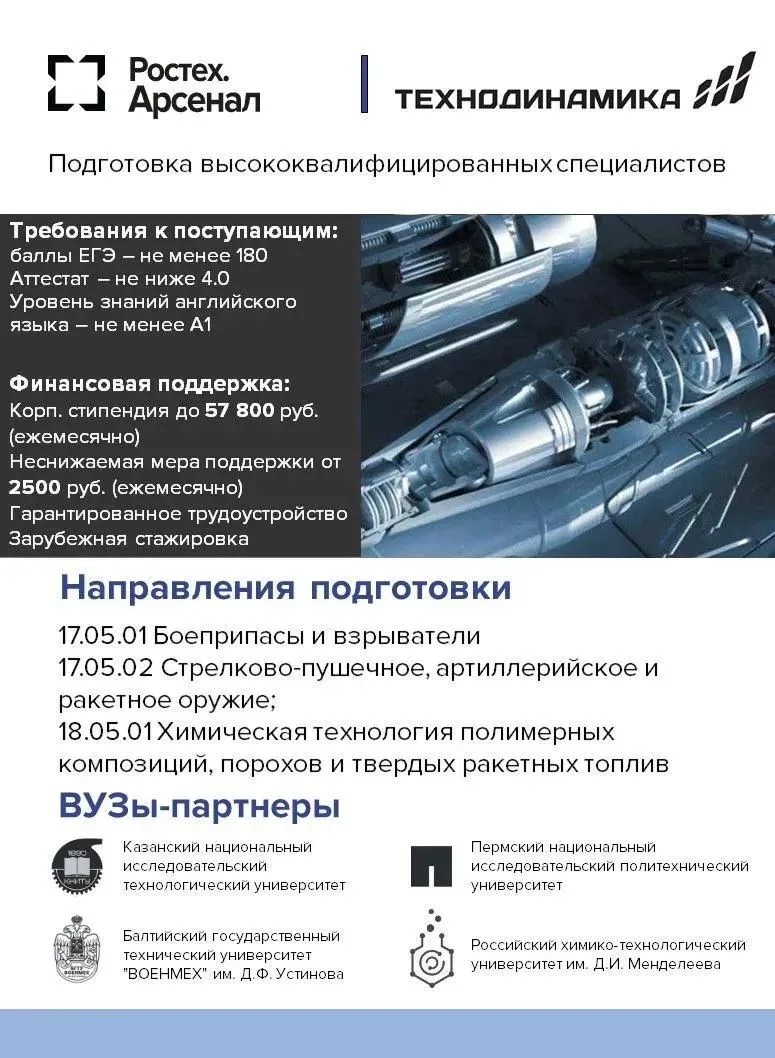 Ростех.
Арсенал

ТЕХНОДИНАМИКА

Подготовка высококвалифицированных специалистов

Требования к поступающим:
баллы ЕГЭ – не менее 180
Аттестат – не ниже 4.0
Уровень знаний английского языка – не менее А1

Финансовая поддержка:
Корп. стипендия до 57 800 руб. (ежемесячно)
Неснижаемая мера поддержки от 2500 руб. (ежемесячно)
Гарантированное трудоустройство
Зарубежная стажировка

Направления подготовки

17.05.01 Боеприпасы и взрыватели
17.05.02 Стрелково-пушечное, артиллерийское и ракетное оружие;
18.05.01 Химическая технология полимерных композиций, порохов и твердых ракетных топлив

ВУЗы-партнеры

Казанский национальный исследовательский технологический университет

Пермский национальный исследовательский политехнический университет

Балтийский государственный технический университет "ВОЕНМЕХ" им. Д.Ф. Устинова

Российский химико-технологический университет им. Д.И. Менделеева